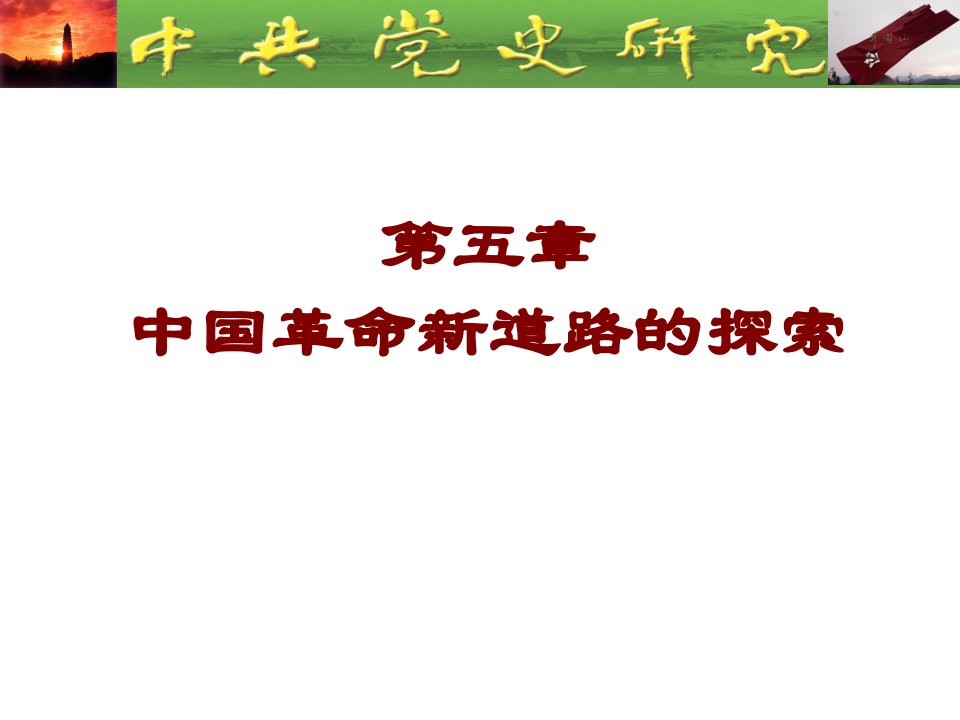 中共党史研究

第五章
中国革命新道路的探索